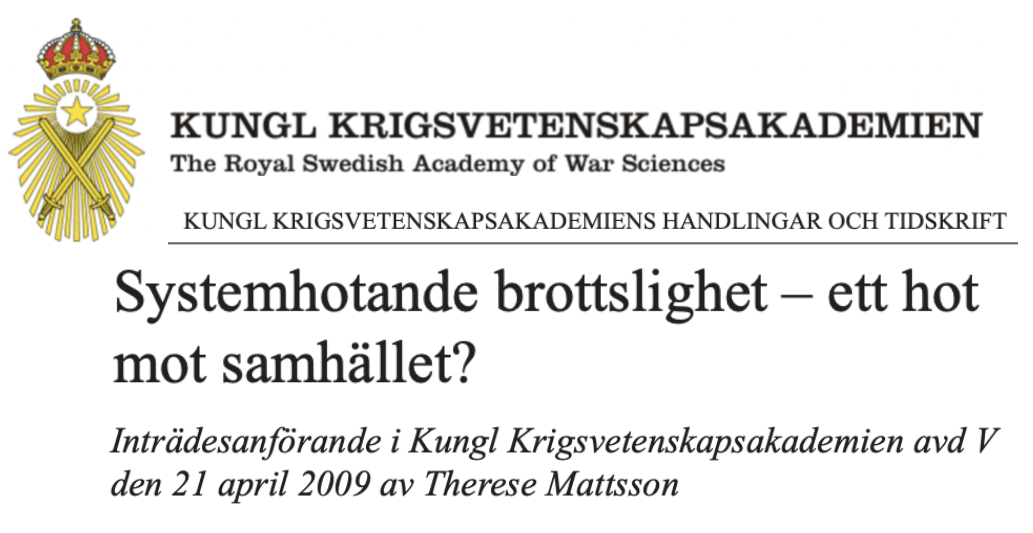 KUNGL KRIGSVETENSKAPSAKADEMIEN
The Royal Swedish Academy of War Sciences

KUNGL KRIGSVETENSKAPSAKADEMIENS HANDLINGAR OCH TIDSKRIFT

Systemhotande brottslighet – ett hot mot samhället?

Inträdesanförande i Kungl Krigsvetenskapsakademien avd V den 21 april 2009 av Therese Mattsson